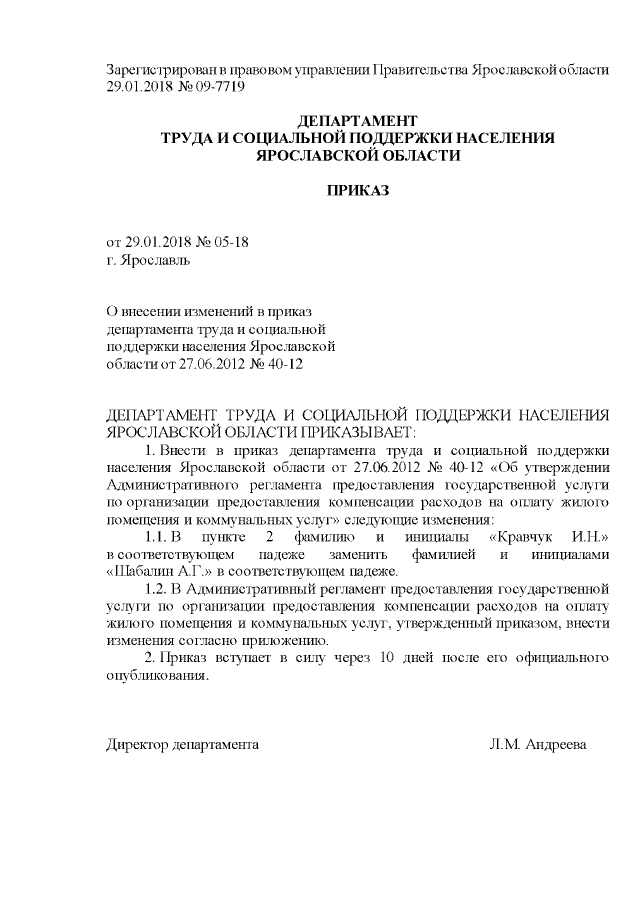 Зарегистрирован в правовом управлении Правительства Ярославской области 29.01.2018 № 09-7719

ДЕПАРТАМЕНТ
ТРУДА И СОЦИАЛЬНОЙ ПОДДЕРЖКИ НАСЕЛЕНИЯ
ЯРОСЛАВСКОЙ ОБЛАСТИ

ПРИКАЗ

от 29.01.2018 № 05-18
г. Ярославль

О внесении изменений в приказ департамента труда и социальной поддержки населения Ярославской области от 27.06.2012 № 40-12

ДЕПАРТАМЕНТ ТРУДА И СОЦИАЛЬНОЙ ПОДДЕРЖКИ НАСЕЛЕНИЯ ЯРОСЛАВСКОЙ ОБЛАСТИ ПРИКАЗЫВАЕТ:

1. Внести в приказ департамента труда и социальной поддержки населения Ярославской области от 27.06.2012 № 40-12 «Об утверждении Административного регламента предоставления государственной услуги по организации предоставления компенсации расходов на оплату жилого помещения и коммунальных услуг» следующие изменения:

1.1. В пункте 2 фамилию и инициалы «Кравчук И.Н.» в соответствующем падеже заменить фамилией и инициалами «Шабалин А.Г.» в соответствующем падеже.

1.2. В Административный регламент предоставления государственной услуги по организации предоставления компенсации расходов на оплату жилого помещения и коммунальных услуг, утвержденный приказом, внести изменения согласно приложению.

2. Приказ вступает в силу через 10 дней после его официального опубликования.

Директор департамента Л.М. Андреева